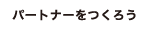 パートナーをつくろう